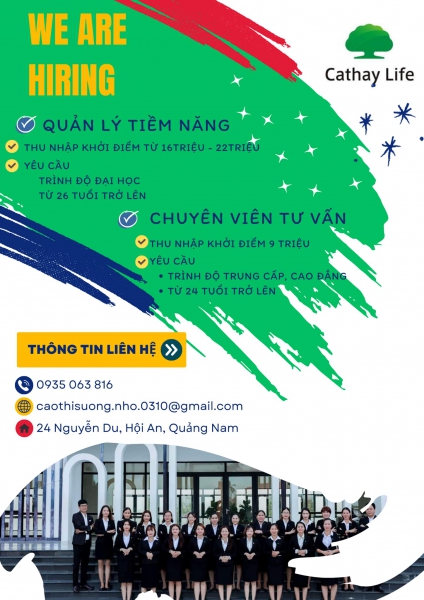 WE ARE HIRING

Cathay Life

QUẢN LÝ TIỀM NĂNG

THU NHẬP KHỞI ĐIỂM TỪ 16TRIỆU - 22TRIỆU

YÊU CẦU
TRÌNH ĐỘ ĐẠI HỌC
TỪ 26 TUỔI TRỞ LÊN

CHUYÊN VIÊN TƯ VẤN

THU NHẬP KHỞI ĐIỂM 9 TRIỆU

YÊU CẦU
• TRÌNH ĐỘ TRUNG CẤP, CAO ĐẲNG
• TỪ 24 TUỔI TRỞ LÊN

THÔNG TIN LIÊN HỆ

0935 063 816

caothisuong.nho.0310@gmail.com

24 Nguyễn Du, Hội An, Quảng Nam